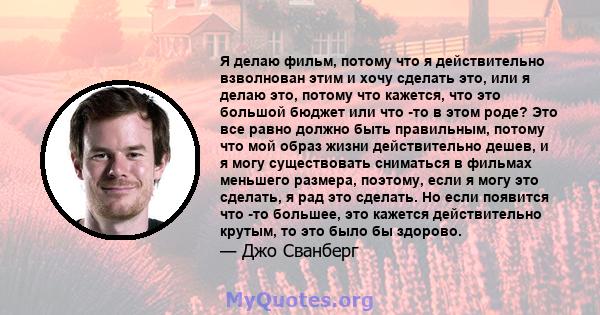 Я делаю фильм, потому что я действительно взволнован этим и хочу сделать это, или я делаю это, потому что кажется, что это большой бюджет или что -то в этом роде? Это все равно должно быть правильным, потому что мой образ жизни действительно дешев, и я могу существовать сниматься в фильмах меньшего размера, поэтому, если я могу это сделать, я рад это сделать. Но если появится что -то большее, это кажется действительно крутым, то это было бы здорово.
— Джо Сванберг

MyQuotes.org